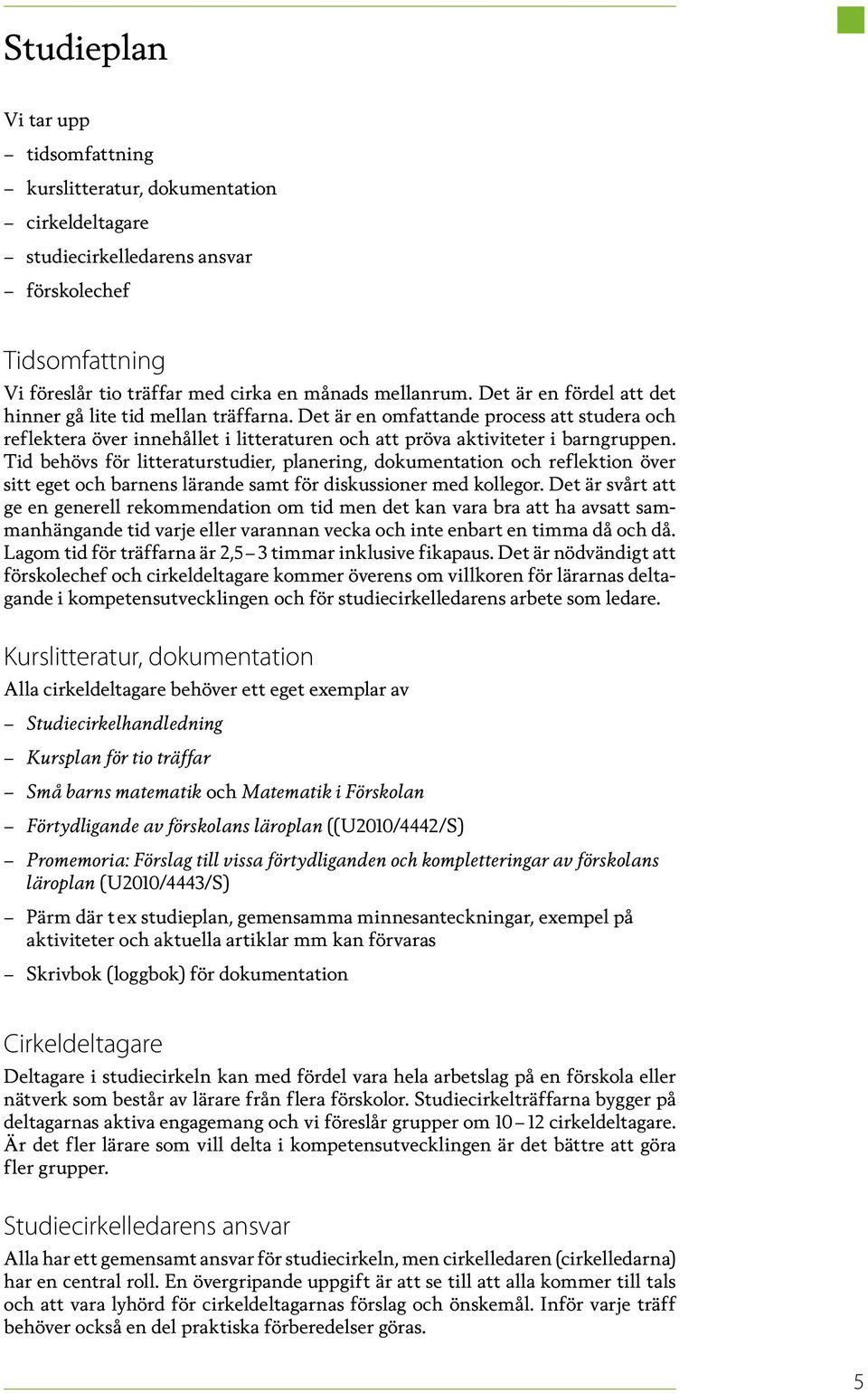 Studieplan

Vi tar upp
– tidsomfattning
– kurslitteratur, dokumentation
– cirkeldeltagare
– studiecirkelledarens ansvar
– förskolechef

Tidsomfattning
Vi föreslår tio träffar med cirka en månads mellanrum. Det är en fördel att det hinner gå lite tid mellan träffarna. Det är en omfattande process att studera och reflektera över innehållet i litteraturen och att pröva aktiviteter i barngruppen. Tid behövs för litteraturstudier, planering, dokumentation och reflektion över sitt eget och barnens lärande samt för diskussioner med kollegor. Det är svårt att ge en generell rekommendation om tid men det kan vara bra att ha avsatt sammanhängande tid varje eller varannan vecka och inte enbart en timma då och då. Lagom tid för träffarna är 2,5 – 3 timmar inklusive fikapaus. Det är nödvändigt att förskolechef och cirkeldeltagare kommer överens om villkoren för lärarnas deltagande i kompetensutvecklingen och för studiecirkelledarens arbete som ledare.

Kurslitteratur, dokumentation
Alla cirkeldeltagare behöver ett eget exemplar av
– Studiecirkelhandledning
– Kursplan för tio träffar
– Små barns matematik och Matematik i Förskolan
– Förtydligande av förskolans läroplan ((U2010/4442/S)
– Promemoria: Förslag till vissa förtydliganden och kompletteringar av förskolans läroplan (U2010/4443/S)
– Pärm där t ex studieplan, gemensamma minnesanteckningar, exempel på aktiviteter och aktuella artiklar mm kan förvaras
– Skrivbok (loggbok) för dokumentation

Cirkeldeltagare
Deltagare i studiecirkeln kan med fördel vara hela arbetslag på en förskola eller nätverk som består av lärare från flera förskolor. Studiecirkelträffarna bygger på deltagarnas aktiva engagemang och vi föreslår grupper om 10 – 12 cirkeldeltagare. Är det fler lärare som vill delta i kompetensutvecklingen är det bättre att göra fler grupper.

Studiecirkelledarens ansvar
Alla har ett gemensamt ansvar för studiecirkeln, men cirkelledaren (cirkelledarna) har en central roll. En övergripande uppgift är att se till att alla kommer till tals och att vara lyhörd för cirkeldeltagarnas förslag och önskemål. Inför varje träff behöver också en del praktiska förberedelser göras.

5